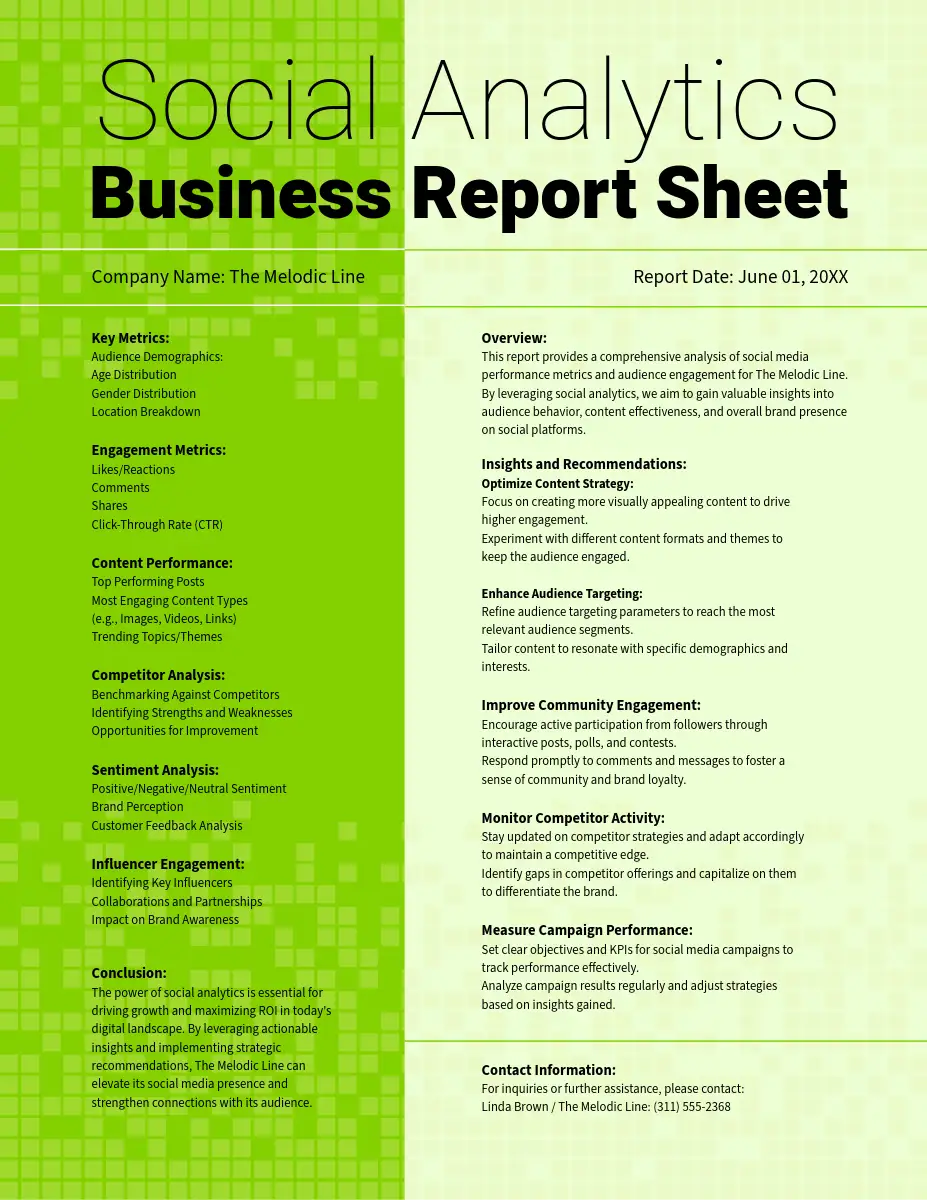 Social Analytics
Business Report Sheet

Company Name: The Melodic Line

Report Date: June 01, 20XX

Key Metrics:
Audience Demographics:
Age Distribution
Gender Distribution
Location Breakdown

Engagement Metrics:
Likes/Reactions
Comments
Shares
Click-Through Rate (CTR)

Content Performance:
Top Performing Posts
Most Engaging Content Types
(e.g., Images, Videos, Links)
Trending Topics/Themes

Competitor Analysis:
Benchmarking Against Competitors
Identifying Strengths and Weaknesses
Opportunities for Improvement

Sentiment Analysis:
Positive/Negative/Neutral Sentiment
Brand Perception
Customer Feedback Analysis

Influencer Engagement:
Identifying Key Influencers
Collaborations and Partnerships
Impact on Brand Awareness

Conclusion:
The power of social analytics is essential for driving growth and maximizing ROI in today's digital landscape. By leveraging actionable insights and implementing strategic recommendations, The Melodic Line can elevate its social media presence and strengthen connections with its audience.

Overview:
This report provides a comprehensive analysis of social media performance metrics and audience engagement for The Melodic Line. By leveraging social analytics, we aim to gain valuable insights into audience behavior, content effectiveness, and overall brand presence on social platforms.

Insights and Recommendations:
Optimize Content Strategy:
Focus on creating more visually appealing content to drive higher engagement.
Experiment with different content formats and themes to keep the audience engaged.

Enhance Audience Targeting:
Refine audience targeting parameters to reach the most relevant audience segments.
Tailor content to resonate with specific demographics and interests.

Improve Community Engagement:
Encourage active participation from followers through interactive posts, polls, and contests.
Respond promptly to comments and messages to foster a sense of community and brand loyalty.

Monitor Competitor Activity:
Stay updated on competitor strategies and adapt accordingly to maintain a competitive edge.
Identify gaps in competitor offerings and capitalize on them to differentiate the brand.

Measure Campaign Performance:
Set clear objectives and KPIs for social media campaigns to track performance effectively.
Analyze campaign results regularly and adjust strategies based on insights gained.

Contact Information:
For inquiries or further assistance, please contact:
Linda Brown / The Melodic Line: (311) 555-2368